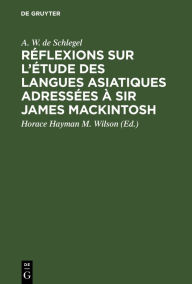 DE GRUYTER

A. W. de Schlegel

RÉFLEXIONS SUR L'ÉTUDE DES LANGUES ASIATIQUES ADRESSÉES À SIR JAMES MACKINTOSH

Horace Hayman M. Wilson (Ed.)

DE G